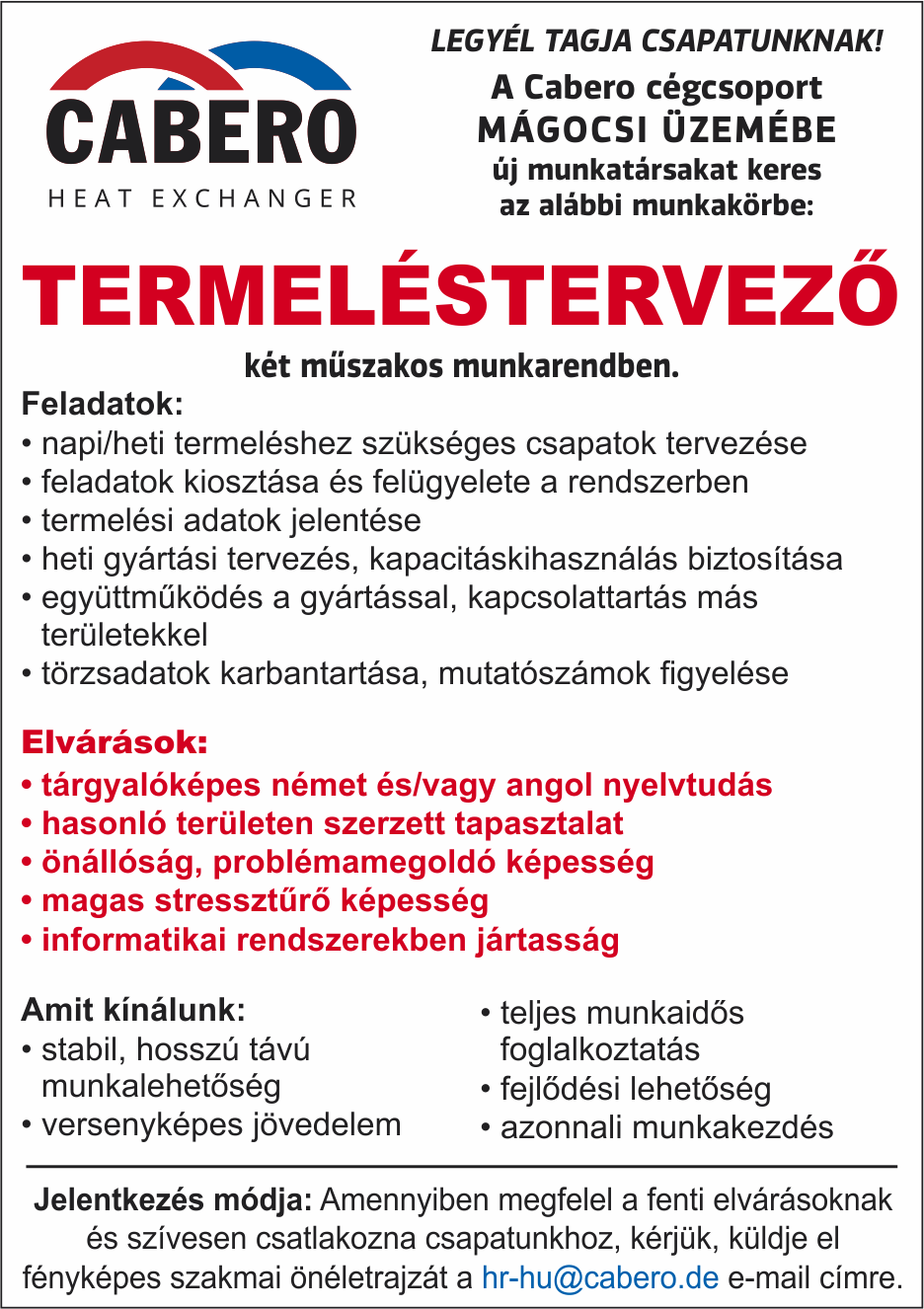 CABERO
HEAT EXCHANGER

LEGYÉL TAGJA CSAPATUNKNAK!
A Cabero cégcsoport
MÁGOCSI ÜZEMÉBE
új munkatársakat keres
az alábbi munkakörbe:

TERMELÉSTERVEZŐ

két műszakos munkarendben.

Feladatok:
• napi/heti termeléshez szükséges csapatok tervezése
• feladatok kiosztása és felügyelete a rendszerben
• termelési adatok jelentése
• heti gyártási tervezés, kapacitáskihasználás biztosítása
• együttműködés a gyártással, kapcsolattartás más területekkel
• törzsadatok karbantartása, mutatószámok figyelése

Elvárások:
• tárgyalóképes német és/vagy angol nyelvtudás
• hasonló területen szerzett tapasztalat
• önállóság, problémamegoldó képesség
• magas stressztűrő képesség
• informatikai rendszerekben jártasság

Amit kínálunk:
• stabil, hosszú távú munkalehetőség
• versenyképes jövedelem

• teljes munkaidős foglalkoztatás
• fejlődési lehetőség
• azonnali munkakezdés

Jelentkezés módja: Amennyiben megfelel a fenti elvárásoknak és szívesen csatlakozna csapatunkhoz, kérjük, küldje el fényképes szakmai önéletrajzát a hr-hu@cabero.de e-mail címre.